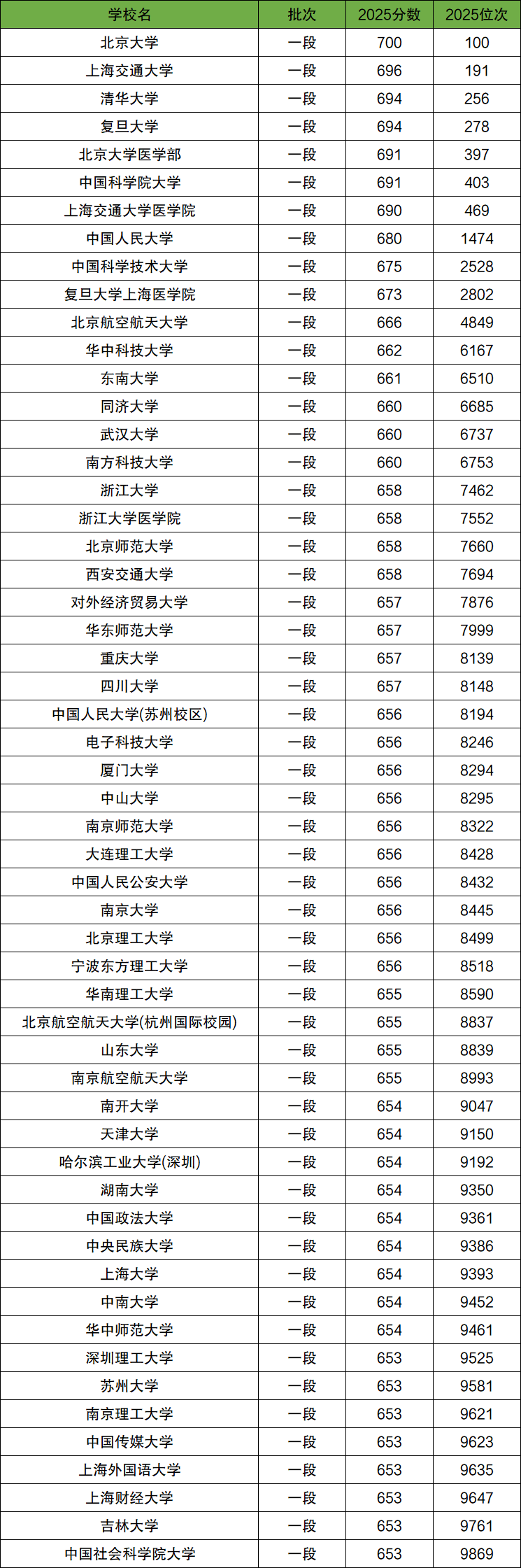 | 学校名 | 批次 | 2025分数 | 2025位次 |
|---|---|---|---|
| 北京大学 | 一段 | 700 | 100 |
| 上海交通大学 | 一段 | 696 | 191 |
| 清华大学 | 一段 | 694 | 256 |
| 复旦大学 | 一段 | 694 | 278 |
| 北京大学医学部 | 一段 | 691 | 397 |
| 中国科学院大学 | 一段 | 691 | 403 |
| 上海交通大学医学院 | 一段 | 690 | 469 |
| 中国人民大学 | 一段 | 680 | 1474 |
| 中国科学技术大学 | 一段 | 675 | 2528 |
| 复旦大学上海医学院 | 一段 | 673 | 2802 |
| 北京航空航天大学 | 一段 | 666 | 4849 |
| 华中科技大学 | 一段 | 662 | 6167 |
| 东南大学 | 一段 | 661 | 6510 |
| 同济大学 | 一段 | 660 | 6685 |
| 武汉大学 | 一段 | 660 | 6737 |
| 南方科技大学 | 一段 | 660 | 6753 |
| 浙江大学 | 一段 | 658 | 7462 |
| 浙江大学医学院 | 一段 | 658 | 7552 |
| 北京师范大学 | 一段 | 658 | 7660 |
| 西安交通大学 | 一段 | 658 | 7694 |
| 对外经济贸易大学 | 一段 | 657 | 7876 |
| 华东师范大学 | 一段 | 657 | 7999 |
| 重庆大学 | 一段 | 657 | 8139 |
| 四川大学 | 一段 | 657 | 8148 |
| 中国人民大学(苏州校区) | 一段 | 656 | 8194 |
| 电子科技大学 | 一段 | 656 | 8246 |
| 厦门大学 | 一段 | 656 | 8294 |
| 中山大学 | 一段 | 656 | 8295 |
| 南京师范大学 | 一段 | 656 | 8322 |
| 大连理工大学 | 一段 | 656 | 8428 |
| 中国人民公安大学 | 一段 | 656 | 8432 |
| 南京大学 | 一段 | 656 | 8445 |
| 北京理工大学 | 一段 | 656 | 8499 |
| 宁波东方理工大学 | 一段 | 656 | 8518 |
| 华南理工大学 | 一段 | 655 | 8590 |
| 北京航空航天大学(杭州国际校园) | 一段 | 655 | 8837 |
| 山东大学 | 一段 | 655 | 8839 |
| 南京航空航天大学 | 一段 | 655 | 8993 |
| 南开大学 | 一段 | 654 | 9047 |
| 天津大学 | 一段 | 654 | 9150 |
| 哈尔滨工业大学(深圳) | 一段 | 654 | 9192 |
| 湖南大学 | 一段 | 654 | 9350 |
| 中国政法大学 | 一段 | 654 | 9361 |
| 中央民族大学 | 一段 | 654 | 9386 |
| 上海大学 | 一段 | 654 | 9393 |
| 中南大学 | 一段 | 654 | 9452 |
| 华中师范大学 | 一段 | 654 | 9461 |
| 深圳理工大学 | 一段 | 653 | 9525 |
| 苏州大学 | 一段 | 653 | 9581 |
| 南京理工大学 | 一段 | 653 | 9621 |
| 中国传媒大学 | 一段 | 653 | 9623 |
| 上海外国语大学 | 一段 | 653 | 9635 |
| 上海财经大学 | 一段 | 653 | 9647 |
| 吉林大学 | 一段 | 653 | 9761 |
| 中国社会科学院大学 | 一段 | 653 | 9869 |